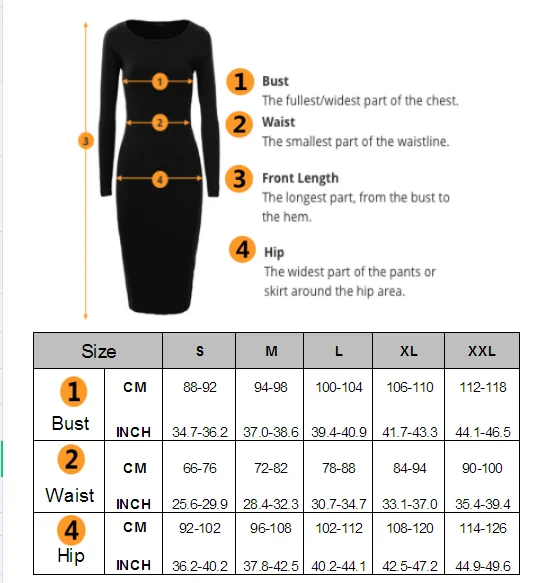 1
2
3
4

1 Bust
The fullest/widest part of the chest.

2 Waist
The smallest part of the waistline.

3 Front Length
The longest part, from the bust to the hem.

4 Hip
The widest part of the pants or skirt around the hip area.

| Size | | S | M | L | XL | XXL |
|---|---|---|---|---|---|---|
| 1 Bust | CM | 88-92 | 94-98 | 100-104 | 106-110 | 112-118 |
| | INCH | 34.7-36.2 | 37.0-38.6 | 39.4-40.9 | 41.7-43.3 | 44.1-46.5 |
| 2 Waist | CM | 66-76 | 72-82 | 78-88 | 84-94 | 90-100 |
| | INCH | 25.6-29.9 | 28.4-32.3 | 30.7-34.7 | 33.1-37.0 | 35.4-39.4 |
| 4 Hip | CM | 92-102 | 96-108 | 102-112 | 108-120 | 114-126 |
| | INCH | 36.2-40.2 | 37.8-42.5 | 40.2-44.1 | 42.5-47.2 | 44.9-49.6 |